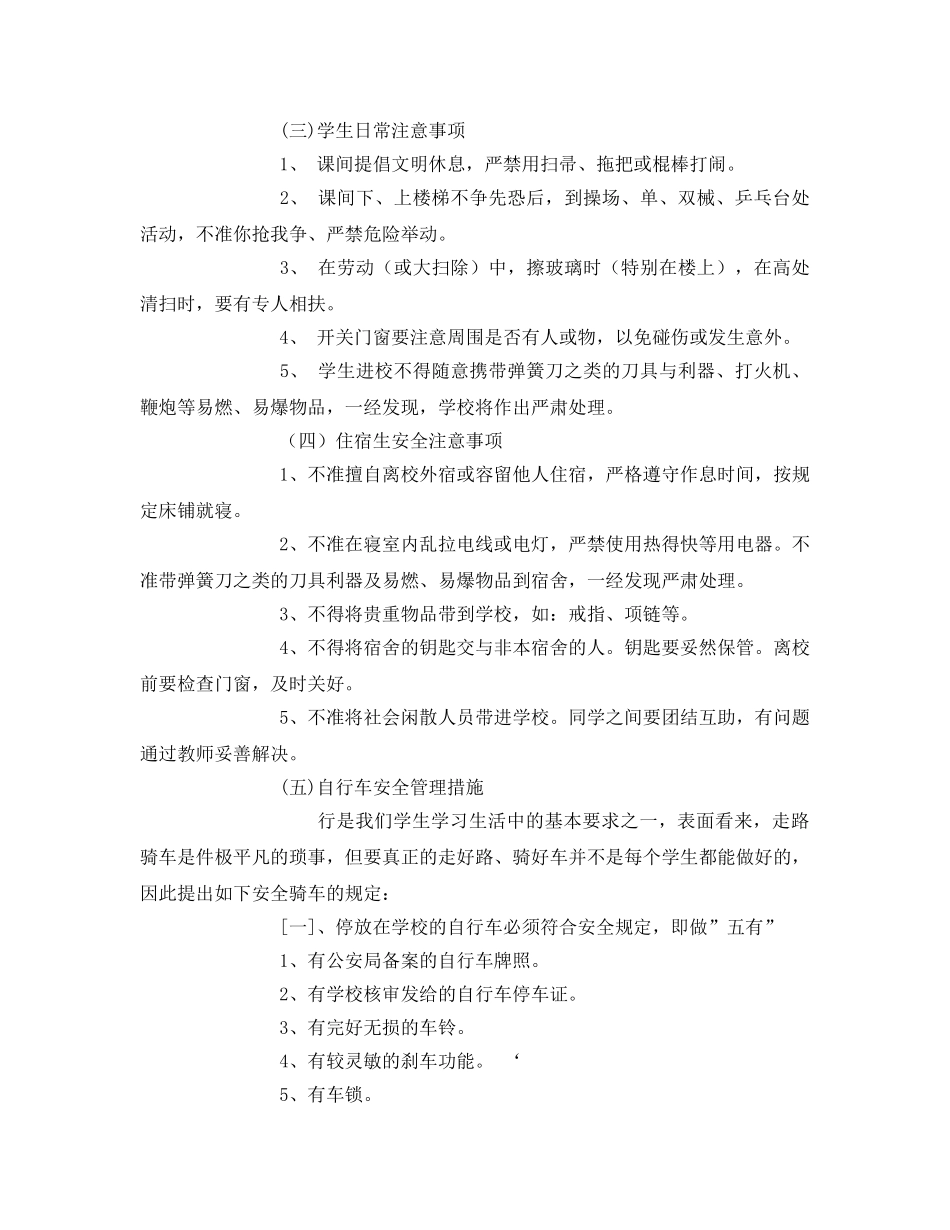 (三)学生日常注意事项

1、 课间提倡文明休息，严禁用扫帚、拖把或棍棒打闹。

2、 课间下、上楼梯不争先恐后，到操场、单、双械、乒乓台处活动，不准你抢我争、严禁危险举动。

3、 在劳动（或大扫除）中，擦玻璃时（特别在楼上），在高处清扫时，要有专人相扶。

4、 开关门窗要注意周围是否有人或物，以免碰伤或发生意外。

5、 学生进校不得随意携带弹簧刀之类的刀具与利器、打火机、鞭炮等易燃、易爆物品，一经发现，学校将作出严肃处理。

（四）住宿生安全注意事项

1、不准擅自离校外宿或容留他人住宿，严格遵守作息时间，按规定床铺就寝。

2、不准在寝室内乱拉电线或电灯，严禁使用热得快等用电器。不准带弹簧刀之类的刀具利器及易燃、易爆物品到宿舍，一经发现严肃处理。

3、不得将贵重物品带到学校，如：戒指、项链等。

4、不得将宿舍的钥匙交与非本宿舍的人。钥匙要妥然保管。离校前要检查门窗，及时关好。

5、不准将社会闲散人员带进学校。同学之间要团结互助，有问题通过教师妥善解决。

(五)自行车安全管理措施

行是我们学生学习生活中的基本要求之一，表面看来，走路骑车是件极平凡的琐事，但要真正的走好路、骑好车并不是每个学生都能做好的，因此提出如下安全骑车的规定：

[一]、停放在学校的自行车必须符合安全规定，即做”五有”

1、有公安局备案的自行车牌照。

2、有学校核审发给的自行车停车证。

3、有完好无损的车铃。

4、有较灵敏的刹车功能。 ‘

5、有车锁。